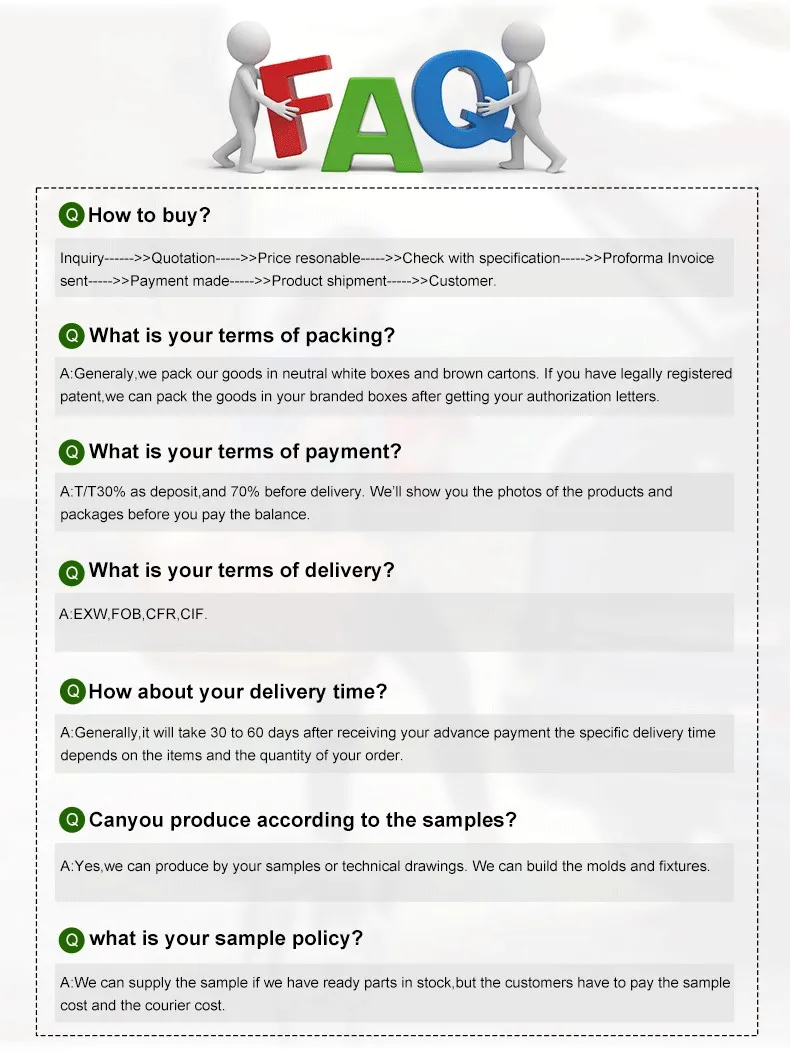 FAQ

Q How to buy?

Inquiry------>>Quotation----->>Price resonable----->>Check with specification----->>Proforma Invoice sent----->>Payment made----->>Product shipment----->>Customer.

Q What is your terms of packing?

A:Generaly,we pack our goods in neutral white boxes and brown cartons. If you have legally registered patent,we can pack the goods in your branded boxes after getting your authorization letters.

Q What is your terms of payment?

A:T/T30% as deposit,and 70% before delivery. We'll show you the photos of the products and packages before you pay the balance.

Q What is your terms of delivery?

A:EXW,FOB,CFR,CIF.

Q How about your delivery time?

A:Generally,it will take 30 to 60 days after receiving your advance payment the specific delivery time depends on the items and the quantity of your order.

Q Canyou produce according to the samples?

A:Yes,we can produce by your samples or technical drawings. We can build the molds and fixtures.

Q what is your sample policy?

A:We can supply the sample if we have ready parts in stock,but the customers have to pay the sample cost and the courier cost.